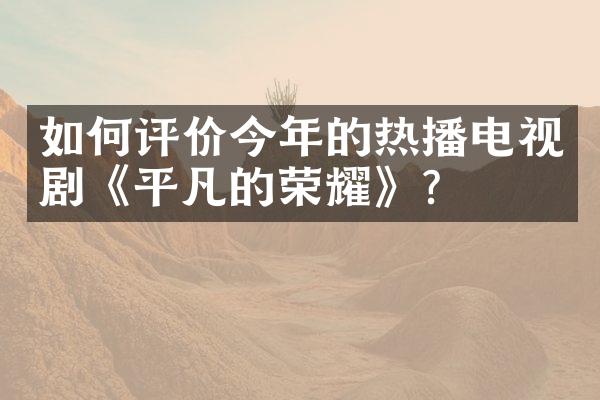 如何评价今年的热播电视剧《平凡的荣耀》?